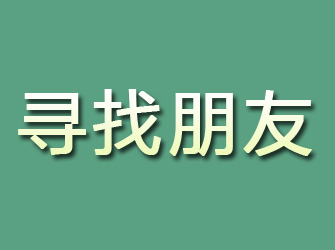 寻找朋友